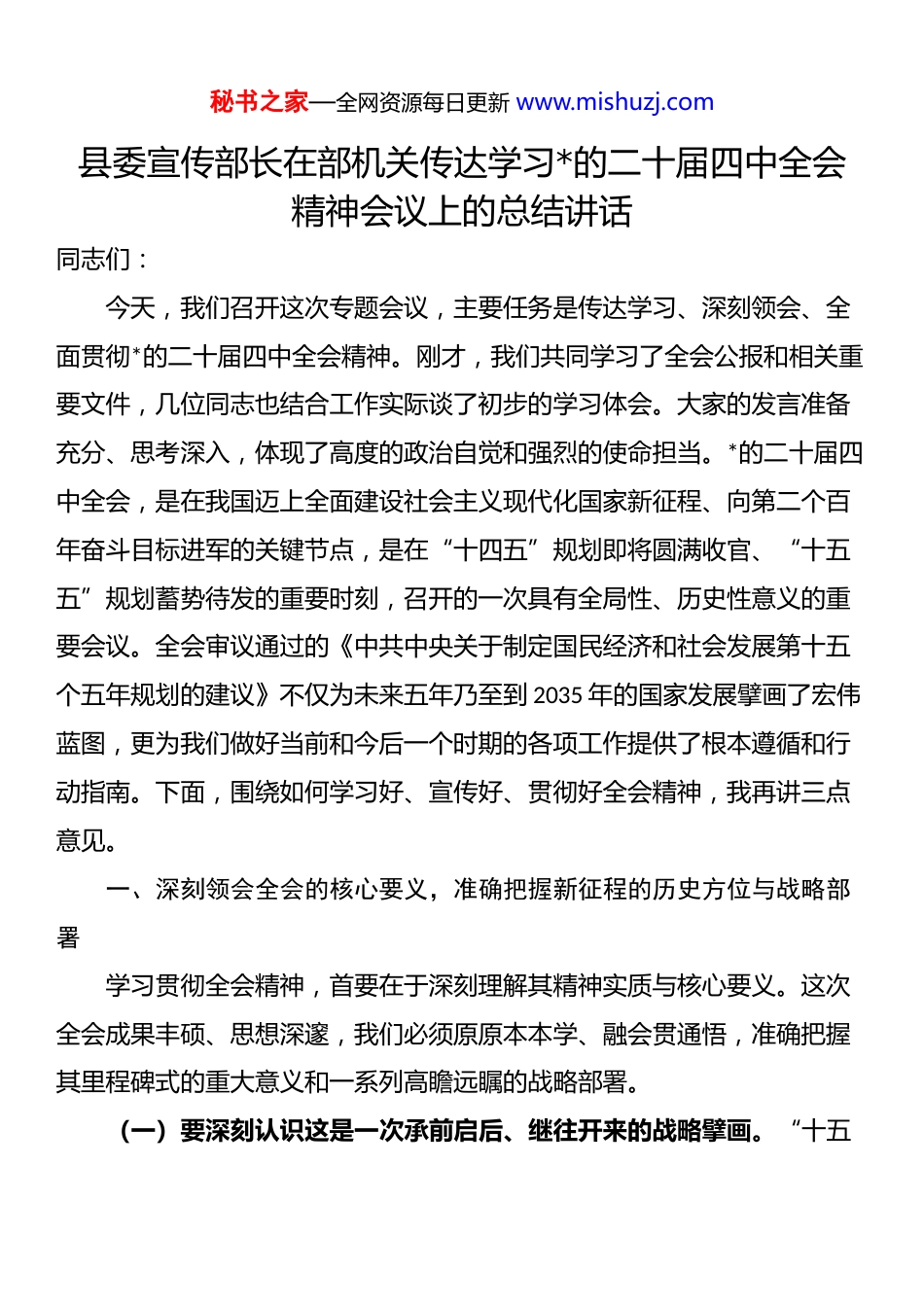 秘书之家—全网资源每日更新 www.mishuzj.com

县委宣传部长在部机关传达学习*的二十届四中全会精神会议上的总结讲话

同志们：

今天，我们召开这次专题会议，主要任务是传达学习、深刻领会、全面贯彻*的二十届四中全会精神。刚才，我们共同学习了全会公报和相关重要文件，几位同志也结合工作实际谈了初步的学习体会。大家的发言准备充分、思考深入，体现了高度的政治自觉和强烈的使命担当。*的二十届四中全会，是在我国迈上全面建设社会主义现代化国家新征程、向第二个百年奋斗目标进军的关键节点，是在“十四五”规划即将圆满收官、“十五五”规划蓄势待发的重要时刻，召开的一次具有全局性、历史性意义的重要会议。全会审议通过的《中共中央关于制定国民经济和社会发展第十五个五年规划的建议》不仅为未来五年乃至到 2035 年的国家发展擘画了宏伟蓝图，更为我们做好当前和今后一个时期的各项工作提供了根本遵循和行动指南。下面，围绕如何学习好、宣传好、贯彻好全会精神，我再讲三点意见。

一、深刻领会全会的核心要义，准确把握新征程的历史方位与战略部署

学习贯彻全会精神，首要在于深刻理解其精神实质与核心要义。这次全会成果丰硕、思想深邃，我们必须原原本本学、融会贯通悟，准确把握其里程碑式的重大意义和一系列高瞻远瞩的战略部署。

（一）要深刻认识这是一次承前启后、继往开来的战略擘画。“十五